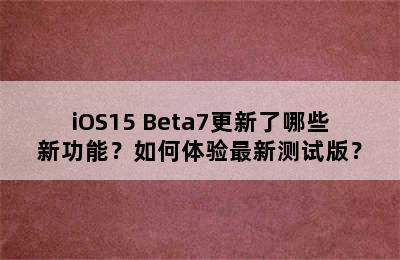 iOS15 Beta7更新了哪些新功能？如何体验最新测试版？